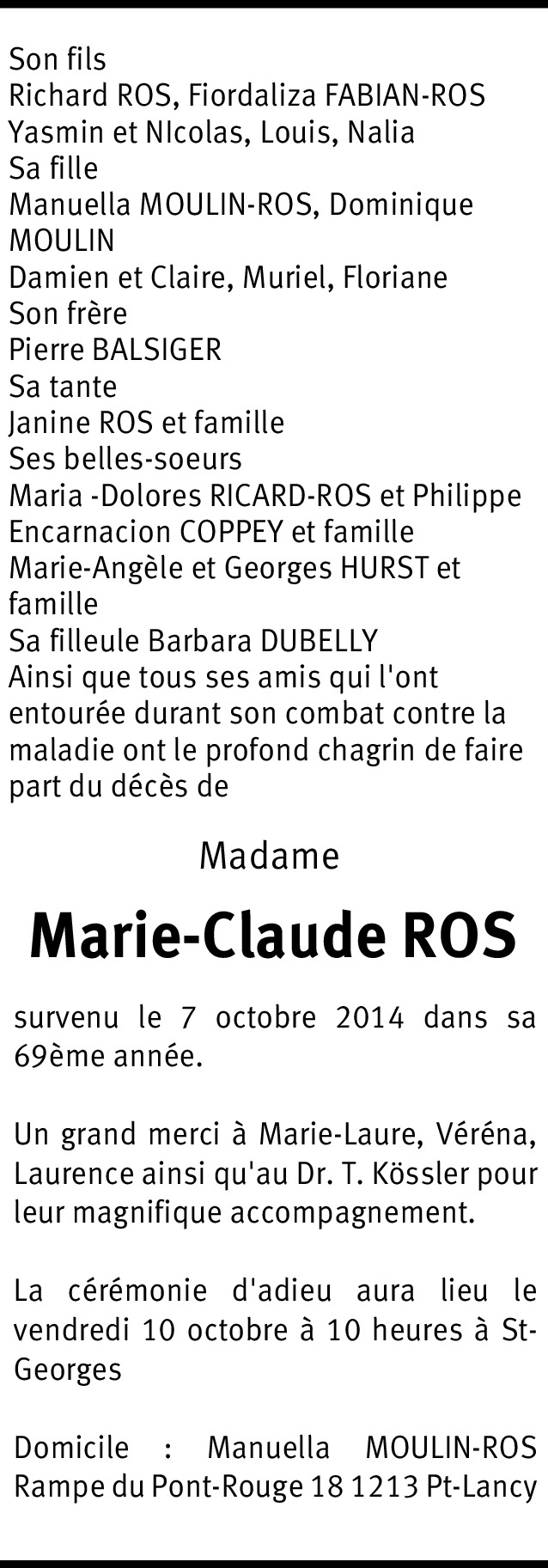 Son fils
Richard ROS, Fiordaliza FABIAN-ROS
Yasmin et NIcolas, Louis, Nalia
Sa fille
Manuella MOULIN-ROS, Dominique MOULIN
Damien et Claire, Muriel, Floriane
Son frère
Pierre BALSIGER
Sa tante
Janine ROS et famille
Ses belles-soeurs
Maria -Dolores RICARD-ROS et Philippe
Encarnacion COPPEY et famille
Marie-Angèle et Georges HURST et famille
Sa filleule Barbara DUBELLY
Ainsi que tous ses amis qui l'ont entourée durant son combat contre la maladie ont le profond chagrin de faire part du décès de

Madame

Marie-Claude ROS

survenu le 7 octobre 2014 dans sa 69ème année.

Un grand merci à Marie-Laure, Véréna, Laurence ainsi qu'au Dr. T. Kössler pour leur magnifique accompagnement.

La cérémonie d'adieu aura lieu le vendredi 10 octobre à 10 heures à St-Georges

Domicile : Manuella MOULIN-ROS Rampe du Pont-Rouge 18 1213 Pt-Lancy